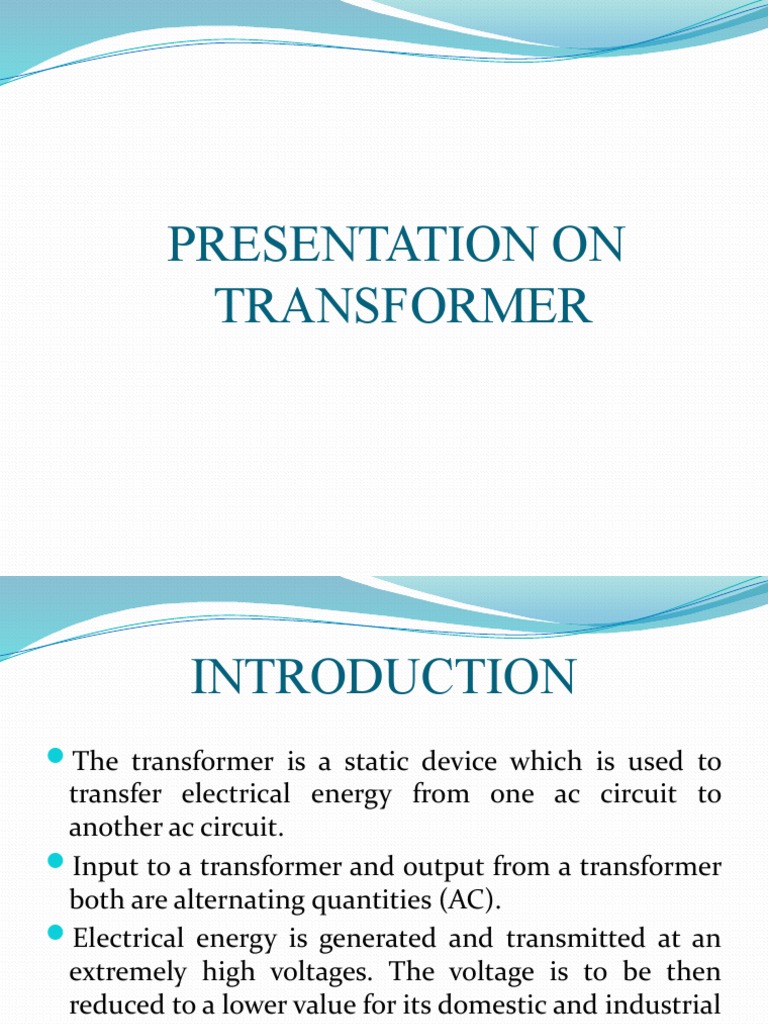 PRESENTATION ON TRANSFORMER

INTRODUCTION

The transformer is a static device which is used to transfer electrical energy from one ac circuit to another ac circuit.

Input to a transformer and output from a transformer both are alternating quantities (AC).

Electrical energy is generated and transmitted at an extremely high voltages. The voltage is to be then reduced to a lower value for its domestic and industrial